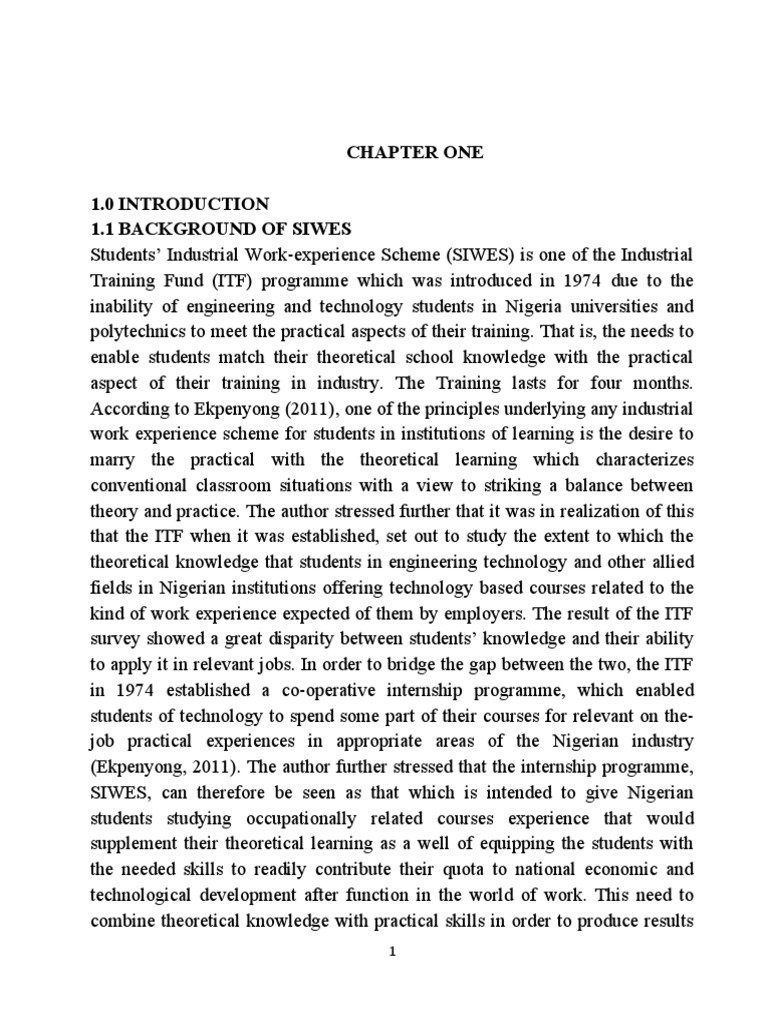 CHAPTER ONE

1.0 INTRODUCTION

1.1 BACKGROUND OF SIWES

Students' Industrial Work-experience Scheme (SIWES) is one of the Industrial Training Fund (ITF) programme which was introduced in 1974 due to the inability of engineering and technology students in Nigeria universities and polytechnics to meet the practical aspects of their training. That is, the needs to enable students match their theoretical school knowledge with the practical aspect of their training in industry. The Training lasts for four months. According to Ekpenyong (2011), one of the principles underlying any industrial work experience scheme for students in institutions of learning is the desire to marry the practical with the theoretical learning which characterizes conventional classroom situations with a view to striking a balance between theory and practice. The author stressed further that it was in realization of this that the ITF when it was established, set out to study the extent to which the theoretical knowledge that students in engineering technology and other allied fields in Nigerian institutions offering technology based courses related to the kind of work experience expected of them by employers. The result of the ITF survey showed a great disparity between students' knowledge and their ability to apply it in relevant jobs. In order to bridge the gap between the two, the ITF in 1974 established a co-operative internship programme, which enabled students of technology to spend some part of their courses for relevant on the-job practical experiences in appropriate areas of the Nigerian industry (Ekpenyong, 2011). The author further stressed that the internship programme, SIWES, can therefore be seen as that which is intended to give Nigerian students studying occupationally related courses experience that would supplement their theoretical learning as a well of equipping the students with the needed skills to readily contribute their quota to national economic and technological development after function in the world of work. This need to combine theoretical knowledge with practical skills in order to produce results

1